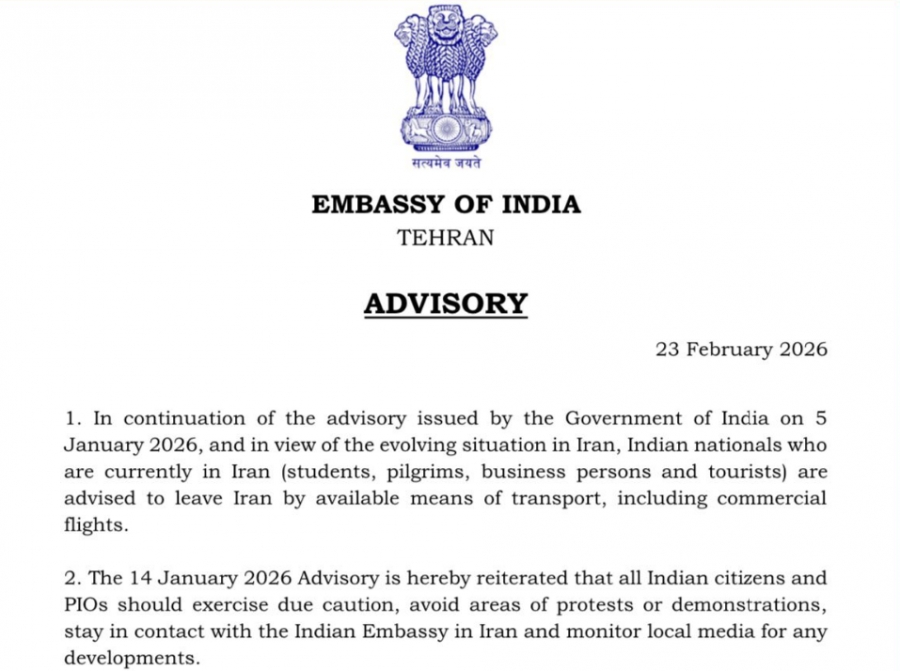 सत्यमेव जयते

EMBASSY OF INDIA
TEHRAN

ADVISORY

23 February 2026

1. In continuation of the advisory issued by the Government of India on 5 January 2026, and in view of the evolving situation in Iran, Indian nationals who are currently in Iran (students, pilgrims, business persons and tourists) are advised to leave Iran by available means of transport, including commercial flights.

2. The 14 January 2026 Advisory is hereby reiterated that all Indian citizens and PIOs should exercise due caution, avoid areas of protests or demonstrations, stay in contact with the Indian Embassy in Iran and monitor local media for any developments.